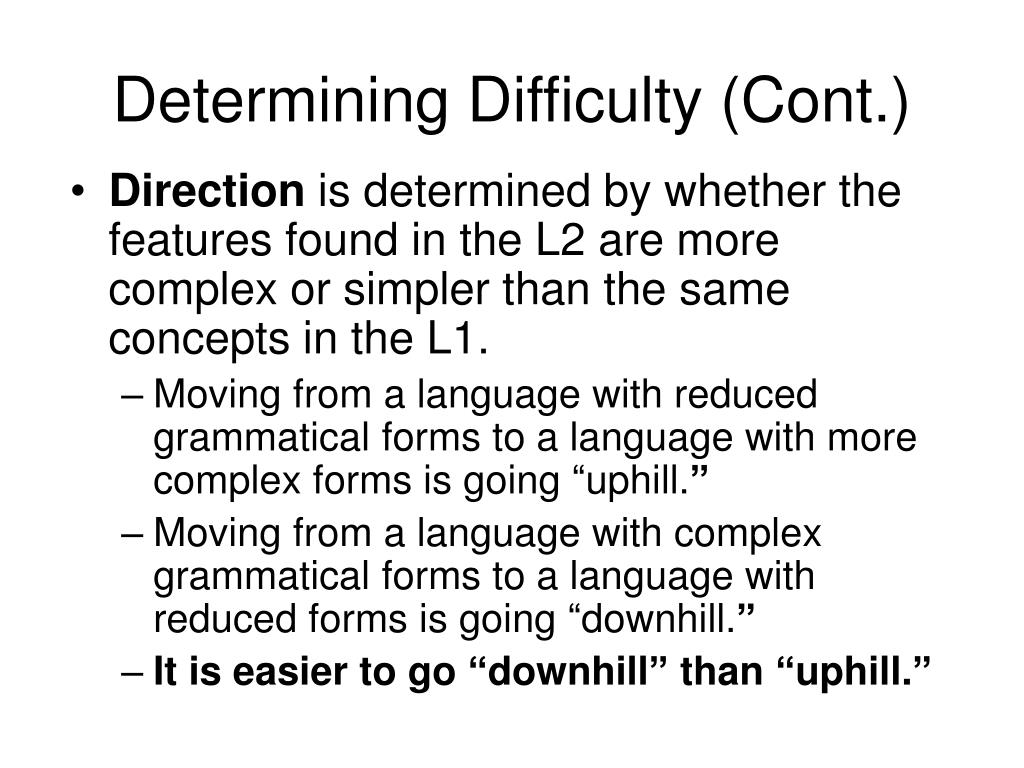 Determining Difficulty (Cont.)

• Direction is determined by whether the features found in the L2 are more complex or simpler than the same concepts in the L1.

– Moving from a language with reduced grammatical forms to a language with more complex forms is going “uphill.”

– Moving from a language with complex grammatical forms to a language with reduced forms is going “downhill.”

– It is easier to go “downhill” than “uphill.”